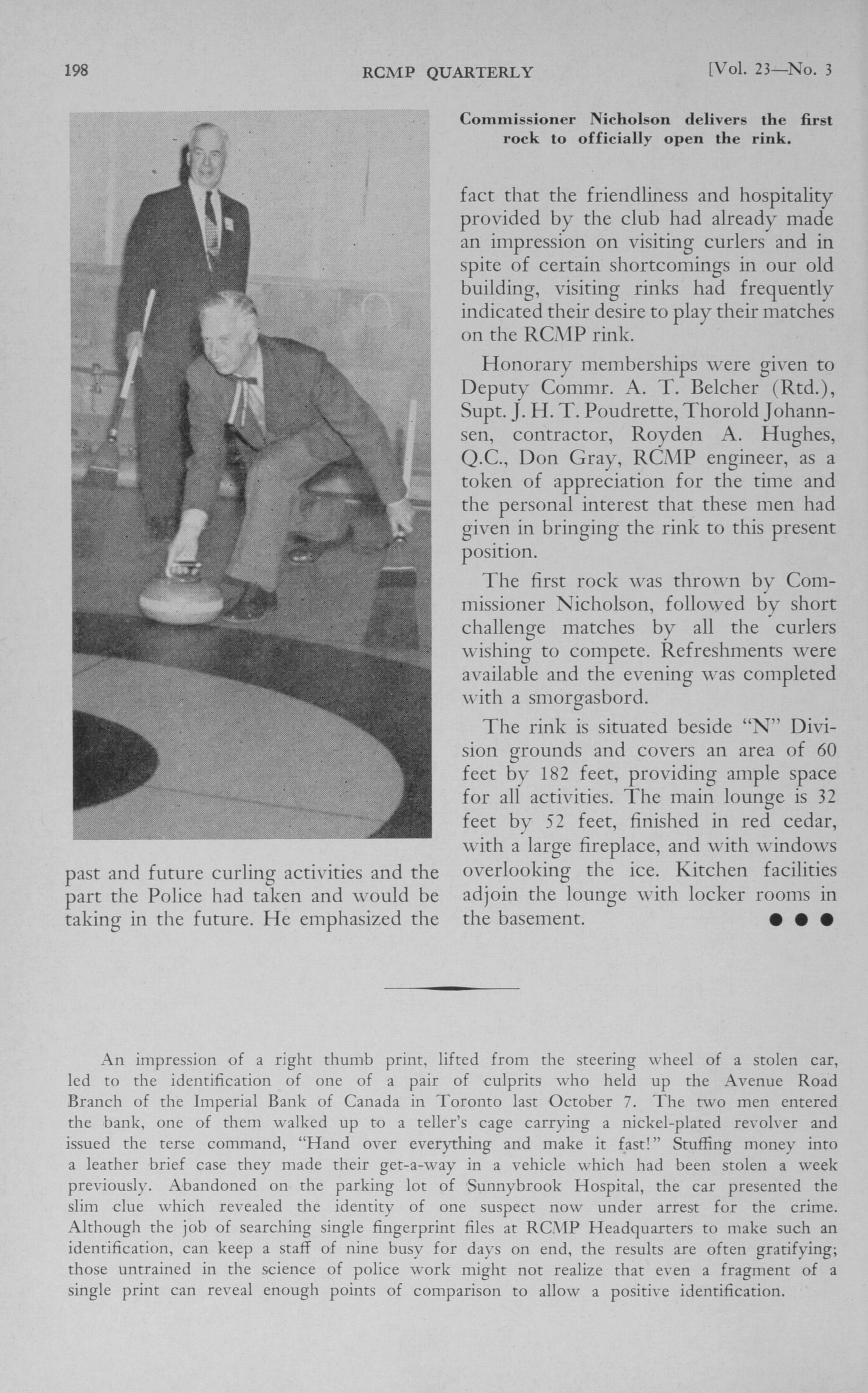 198 RCMP QUARTERLY [Vol. 23—No. 3

Commissioner Nicholson delivers the first rock to officially open the rink.

past and future curling activities and the part the Police had taken and would be taking in the future. He emphasized the fact that the friendliness and hospitality provided by the club had already made an impression on visiting curlers and in spite of certain shortcomings in our old building, visiting rinks had frequently indicated their desire to play their matches on the RCMP rink.

Honorary memberships were given to Deputy Commr. A. T. Belcher (Rtd.), Supt. J. H. T. Poudrette, Thorold Johannsen, contractor, Royden A. Hughes, Q.C., Don Gray, RCMP engineer, as a token of appreciation for the time and the personal interest that these men had given in bringing the rink to this present position.

The first rock was thrown by Commissioner Nicholson, followed by short challenge matches by all the curlers wishing to compete. Refreshments were available and the evening was completed with a smorgasbord.

The rink is situated beside "N" Division grounds and covers an area of 60 feet by 182 feet, providing ample space for all activities. The main lounge is 32 feet by 52 feet, finished in red cedar, with a large fireplace, and with windows overlooking the ice. Kitchen facilities adjoin the lounge with locker rooms in the basement. ● ● ●

An impression of a right thumb print, lifted from the steering wheel of a stolen car, led to the identification of one of a pair of culprits who held up the Avenue Road Branch of the Imperial Bank of Canada in Toronto last October 7. The two men entered the bank, one of them walked up to a teller's cage carrying a nickel-plated revolver and issued the terse command, "Hand over everything and make it fast!" Stuffing money into a leather brief case they made their get-a-way in a vehicle which had been stolen a week previously. Abandoned on the parking lot of Sunnybrook Hospital, the car presented the slim clue which revealed the identity of one suspect now under arrest for the crime. Although the job of searching single fingerprint files at RCMP Headquarters to make such an identification, can keep a staff of nine busy for days on end, the results are often gratifying; those untrained in the science of police work might not realize that even a fragment of a single print can reveal enough points of comparison to allow a positive identification.